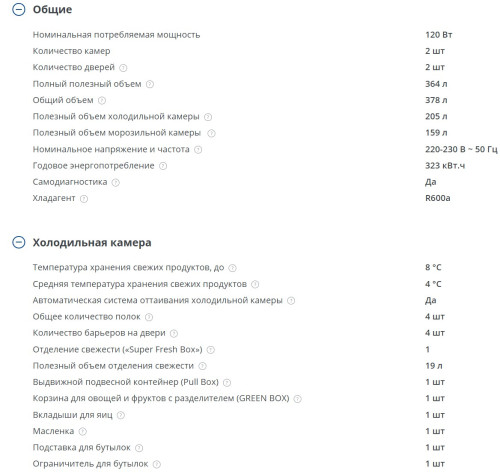 Общие

| | |
|---|---|
| Номинальная потребляемая мощность | 120 Вт |
| Количество камер | 2 шт |
| Количество дверей | 2 шт |
| Полный полезный объем | 364 л |
| Общий объем | 378 л |
| Полезный объем холодильной камеры | 205 л |
| Полезный объем морозильной камеры | 159 л |
| Номинальное напряжение и частота | 220-230 В ~ 50 Гц |
| Годовое энергопотребление | 323 кВт.ч |
| Самодиагностика | Да |
| Хладагент | R600a |

Холодильная камера

| | |
|---|---|
| Температура хранения свежих продуктов, до | 8 °C |
| Средняя температура хранения свежих продуктов | 4 °C |
| Автоматическая система оттаивания холодильной камеры | Да |
| Общее количество полок | 4 шт |
| Количество барьеров на двери | 4 шт |
| Отделение свежести («Super Fresh Box») | 1 |
| Полезный объем отделения свежести | 19 л |
| Выдвижной подвесной контейнер (Pull Box) | 1 шт |
| Корзина для овощей и фруктов с разделителем (GREEN BOX) | 1 шт |
| Вкладыши для яиц | 1 шт |
| Масленка | 1 шт |
| Подставка для бутылок | 1 шт |
| Ограничитель для бутылок | 1 шт |